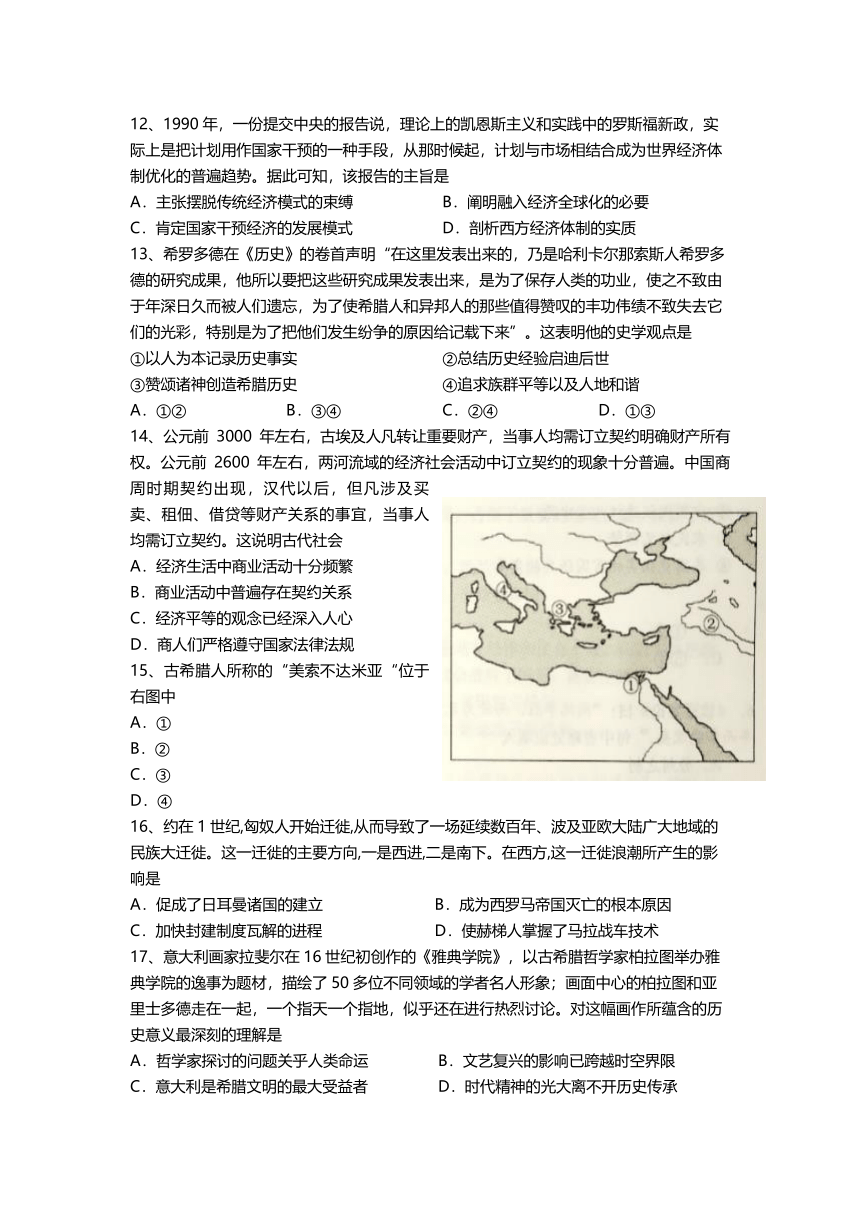 12、1990 年，一份提交中央的报告说，理论上的凯恩斯主义和实践中的罗斯福新政，实际上是把计划用作国家干预的一种手段，从那时候起，计划与市场相结合成为世界经济体制优化的普遍趋势。据此可知，该报告的主旨是

A．主张摆脱传统经济模式的束缚　　B．阐明融入经济全球化的必要

C．肯定国家干预经济的发展模式　　D．剖析西方经济体制的实质

13、希罗多德在《历史》的卷首声明“在这里发表出来的，乃是哈利卡尔那索斯人希罗多德的研究成果，他所以要把这些研究成果发表出来，是为了保存人类的功业，使之不致由于年深日久而被人们遗忘，为了使希腊人和异邦人的那些值得赞叹的丰功伟绩不致失去它们的光彩，特别是为了把他们发生纷争的原因给记载下来”。这表明他的史学观点是

①以人为本记录历史事实　　②总结历史经验启迪后世

③赞颂诸神创造希腊历史　　④追求族群平等以及人地和谐

A．①②　　B．③④　　C．②④　　D．①③

14、公元前 3000 年左右，古埃及人凡转让重要财产，当事人均需订立契约明确财产所有权。公元前 2600 年左右，两河流域的经济社会活动中订立契约的现象十分普遍。中国商周时期契约出现，汉代以后，但凡涉及买卖、租佃、借贷等财产关系的事宜，当事人均需订立契约。这说明古代社会

A．经济生活中商业活动十分频繁

B．商业活动中普遍存在契约关系

C．经济平等的观念已经深入人心

D．商人们严格遵守国家法律法规

15、古希腊人所称的“美索不达米亚“位于右图中

A．①

B．②

C．③

D．④

④ ③ ② ①

16、约在 1 世纪,匈奴人开始迁徙,从而导致了一场延续数百年、波及亚欧大陆广大地域的民族大迁徙。这一迁徙的主要方向,一是西进,二是南下。在西方,这一迁徙浪潮所产生的影响是

A．促成了日耳曼诸国的建立　　B．成为西罗马帝国灭亡的根本原因

C．加快封建制度瓦解的进程　　D．使赫梯人掌握了马拉战车技术

17、意大利画家拉斐尔在 16 世纪初创作的《雅典学院》，以古希腊哲学家柏拉图举办雅典学院的逸事为题材，描绘了 50 多位不同领域的学者名人形象；画面中心的柏拉图和亚里士多德走在一起，一个指天一个指地，似乎还在进行热烈讨论。对这幅画作所蕴含的历史意义最深刻的理解是

A．哲学家探讨的问题关乎人类命运　　B．文艺复兴的影响已跨越时空界限

C．意大利是希腊文明的最大受益者　　D．时代精神的光大离不开历史传承